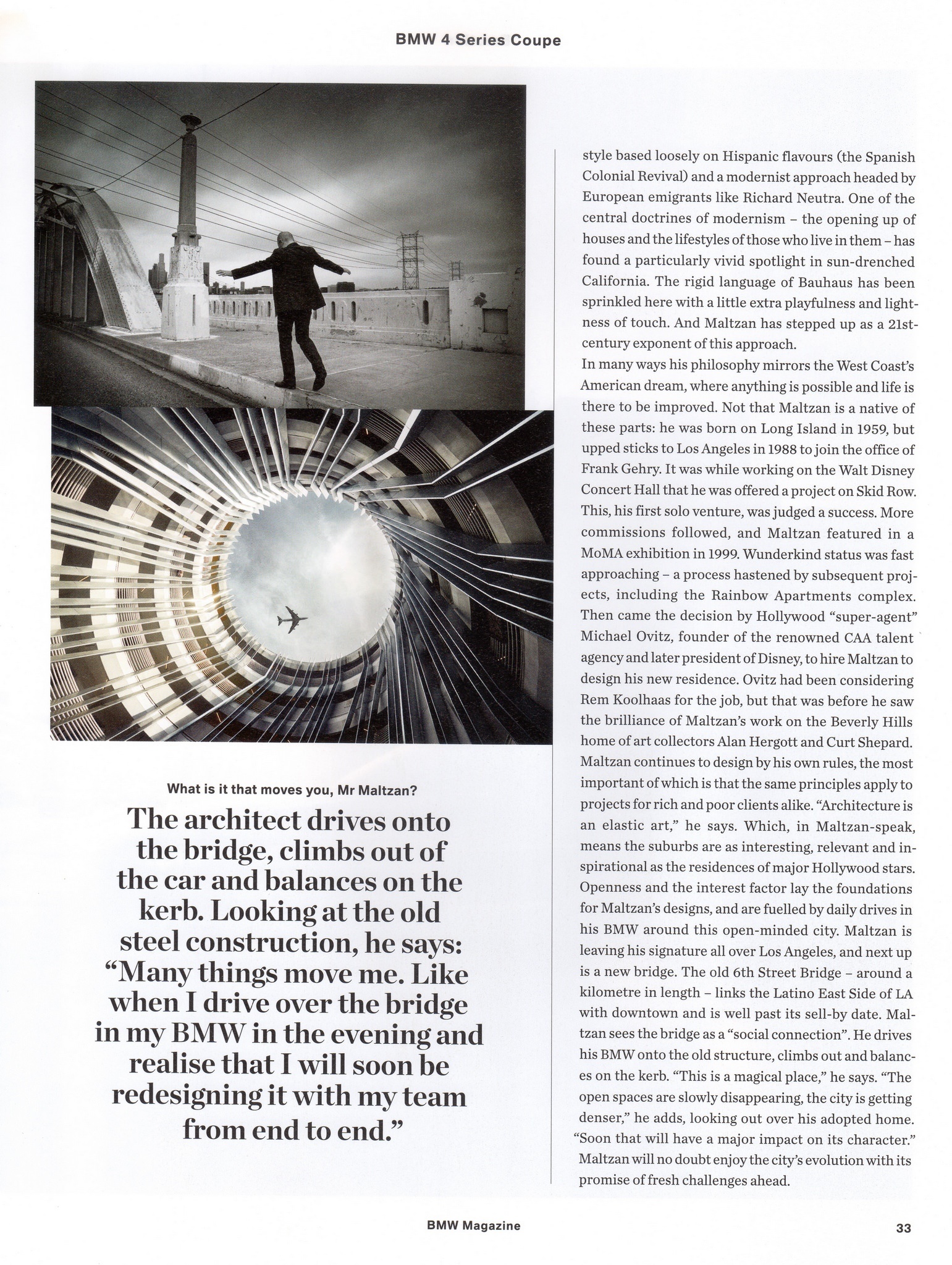 BMW 4 Series Coupe

What is it that moves you, Mr Maltzan?

The architect drives onto the bridge, climbs out of the car and balances on the kerb. Looking at the old steel construction, he says: "Many things move me. Like when I drive over the bridge in my BMW in the evening and realise that I will soon be redesigning it with my team from end to end."

style based loosely on Hispanic flavours (the Spanish Colonial Revival) and a modernist approach headed by European emigrants like Richard Neutra. One of the central doctrines of modernism – the opening up of houses and the lifestyles of those who live in them – has found a particularly vivid spotlight in sun-drenched California. The rigid language of Bauhaus has been sprinkled here with a little extra playfulness and lightness of touch. And Maltzan has stepped up as a 21st-century exponent of this approach.

In many ways his philosophy mirrors the West Coast's American dream, where anything is possible and life is there to be improved. Not that Maltzan is a native of these parts: he was born on Long Island in 1959, but upped sticks to Los Angeles in 1988 to join the office of Frank Gehry. It was while working on the Walt Disney Concert Hall that he was offered a project on Skid Row. This, his first solo venture, was judged a success. More commissions followed, and Maltzan featured in a MoMA exhibition in 1999. Wunderkind status was fast approaching – a process hastened by subsequent projects, including the Rainbow Apartments complex. Then came the decision by Hollywood "super-agent" Michael Ovitz, founder of the renowned CAA talent agency and later president of Disney, to hire Maltzan to design his new residence. Ovitz had been considering Rem Koolhaas for the job, but that was before he saw the brilliance of Maltzan's work on the Beverly Hills home of art collectors Alan Hergott and Curt Shepard. Maltzan continues to design by his own rules, the most important of which is that the same principles apply to projects for rich and poor clients alike. "Architecture is an elastic art," he says. Which, in Maltzan-speak, means the suburbs are as interesting, relevant and inspirational as the residences of major Hollywood stars. Openness and the interest factor lay the foundations for Maltzan's designs, and are fuelled by daily drives in his BMW around this open-minded city. Maltzan is leaving his signature all over Los Angeles, and next up is a new bridge. The old 6th Street Bridge – around a kilometre in length – links the Latino East Side of LA with downtown and is well past its sell-by date. Maltzan sees the bridge as a "social connection". He drives his BMW onto the old structure, climbs out and balances on the kerb. "This is a magical place," he says. "The open spaces are slowly disappearing, the city is getting denser," he adds, looking out over his adopted home. "Soon that will have a major impact on its character." Maltzan will no doubt enjoy the city's evolution with its promise of fresh challenges ahead.

BMW Magazine

33